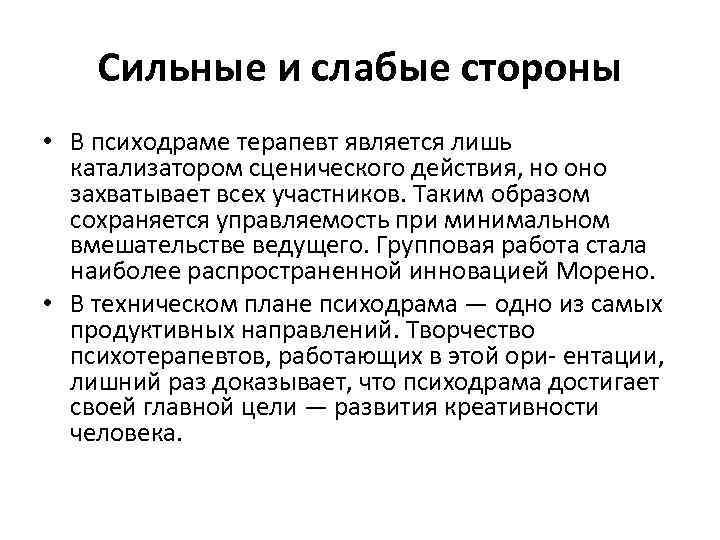 Сильные и слабые стороны

• В психодраме терапевт является лишь катализатором сценического действия, но оно захватывает всех участников. Таким образом сохраняется управляемость при минимальном вмешательстве ведущего. Групповая работа стала наиболее распространенной инновацией Морено.

• В техническом плане психодрама — одно из самых продуктивных направлений. Творчество психотерапевтов, работающих в этой ори- ентации, лишний раз доказывает, что психодрама достигает своей главной цели — развития креативности человека.